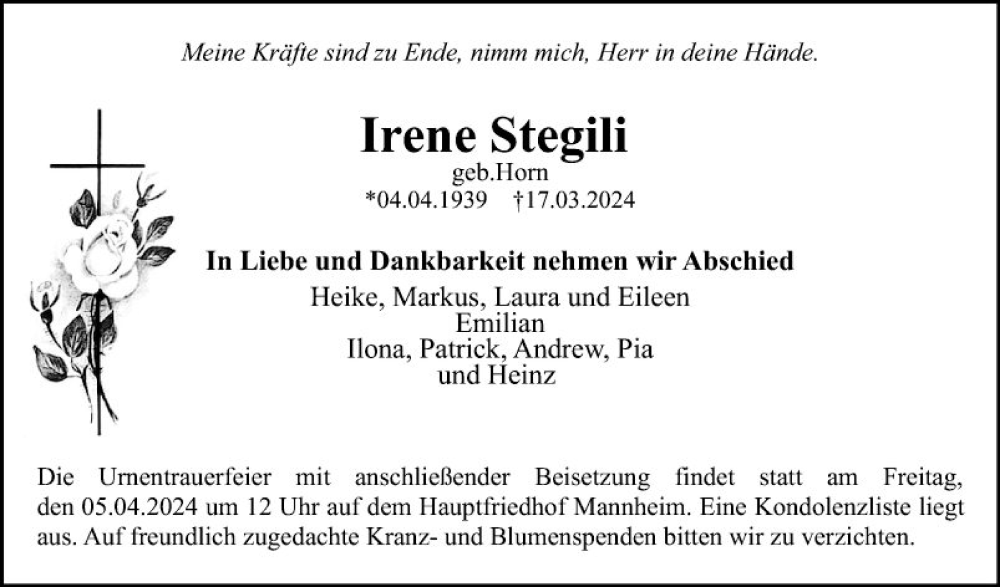 Meine Kräfte sind zu Ende, nimm mich, Herr in deine Hände.

Irene Stegili
geb.Horn
*04.04.1939 †17.03.2024

In Liebe und Dankbarkeit nehmen wir Abschied
Heike, Markus, Laura und Eileen
Emilian
Ilona, Patrick, Andrew, Pia
und Heinz

Die Urnentrauerfeier mit anschließender Beisetzung findet statt am Freitag, den 05.04.2024 um 12 Uhr auf dem Hauptfriedhof Mannheim. Eine Kondolenzliste liegt aus. Auf freundlich zugedachte Kranz- und Blumenspenden bitten wir zu verzichten.